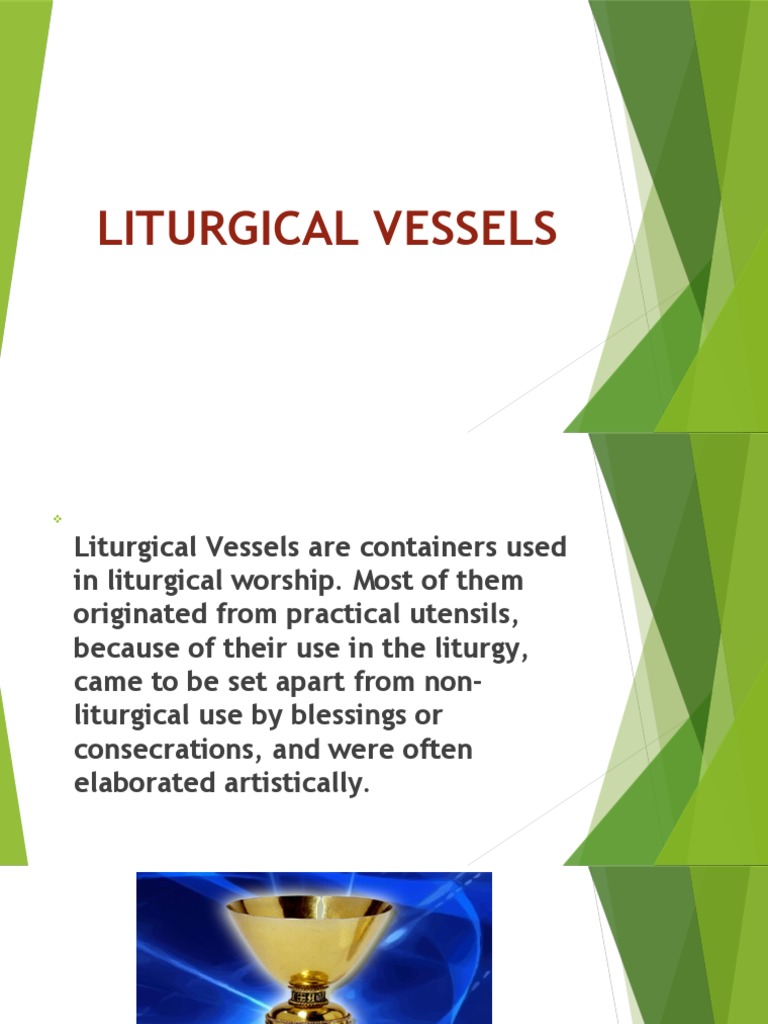 LITURGICAL VESSELS

Liturgical Vessels are containers used in liturgical worship. Most of them originated from practical utensils, because of their use in the liturgy, came to be set apart from non-liturgical use by blessings or consecrations, and were often elaborated artistically.